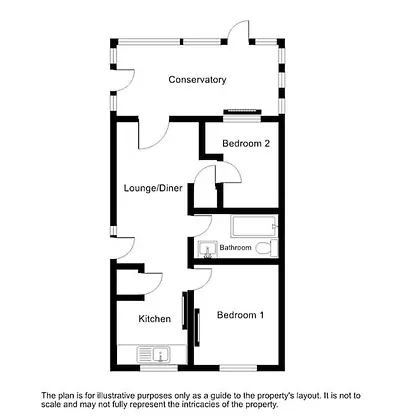 Conservatory

Bedroom 2

Lounge/Diner

Bathroom

Kitchen

Bedroom 1

The plan is for illustrative purposes only as a guide to the property's layout. It is not to scale and may not fully represent the intricacies of the property.